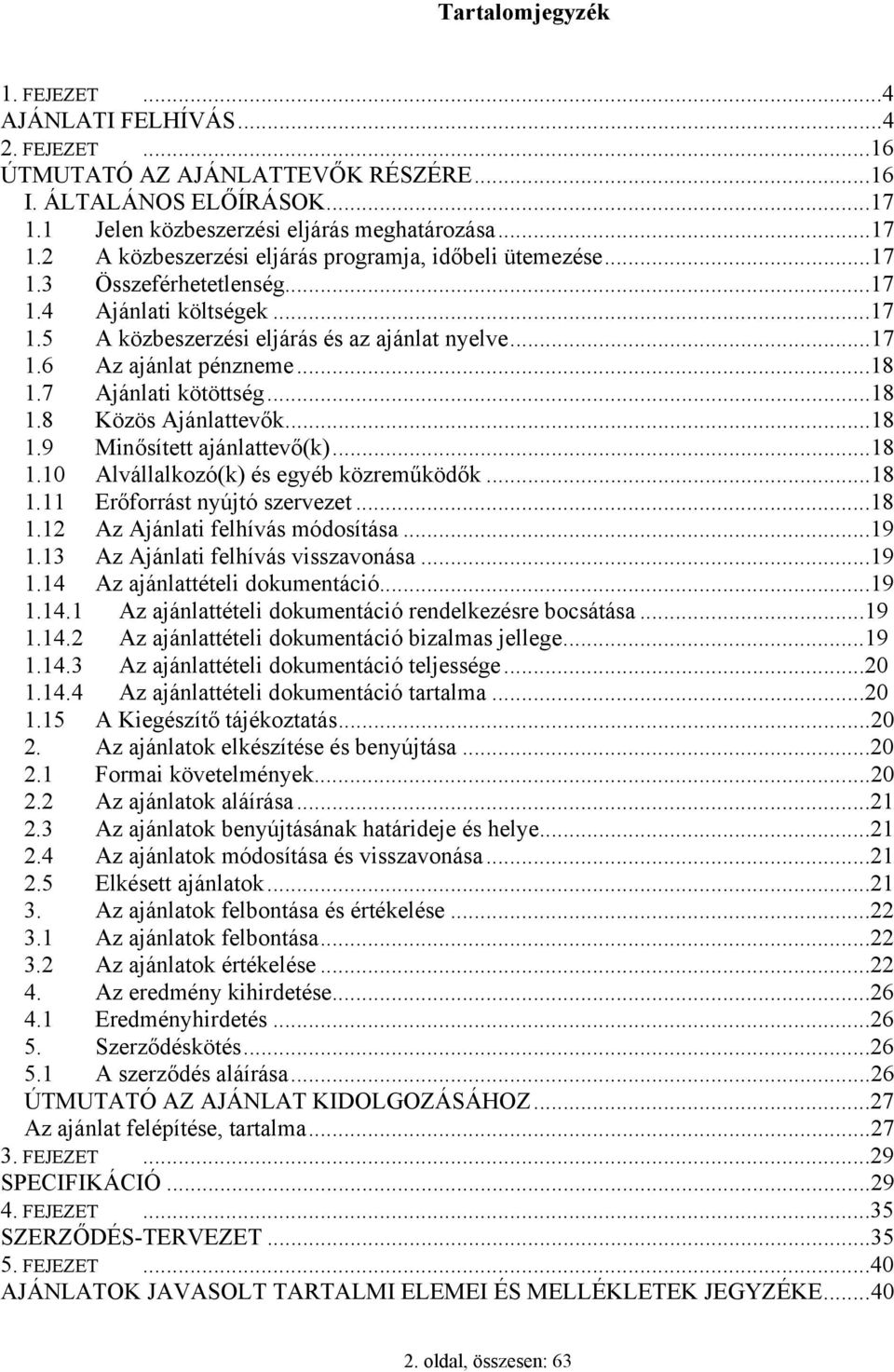 Tartalomjegyzék

1. FEJEZET ...4
AJÁNLATI FELHÍVÁS...4
2. FEJEZET ...16
ÚTMUTATÓ AZ AJÁNLATTEVŐK RÉSZÉRE...16
I. ÁLTALÁNOS ELŐÍRÁSOK...17
1.1 Jelen közbeszerzési eljárás meghatározása...17
1.2 A közbeszerzési eljárás programja, időbeli ütemezése...17
1.3 Összeférhetetlenség...17
1.4 Ajánlati költségek...17
1.5 A közbeszerzési eljárás és az ajánlat nyelve...17
1.6 Az ajánlat pénzneme...18
1.7 Ajánlati kötöttség...18
1.8 Közös Ajánlattevők...18
1.9 Minősített ajánlattevő(k)...18
1.10 Alvállalkozó(k) és egyéb közreműködők...18
1.11 Erőforrást nyújtó szervezet...18
1.12 Az Ajánlati felhívás módosítása...19
1.13 Az Ajánlati felhívás visszavonása...19
1.14 Az ajánlattételi dokumentáció...19
1.14.1 Az ajánlattételi dokumentáció rendelkezésre bocsátása...19
1.14.2 Az ajánlattételi dokumentáció bizalmas jellege...19
1.14.3 Az ajánlattételi dokumentáció teljessége...20
1.14.4 Az ajánlattételi dokumentáció tartalma...20
1.15 A Kiegészítő tájékoztatás...20
2. Az ajánlatok elkészítése és benyújtása...20
2.1 Formai követelmények...20
2.2 Az ajánlatok aláírása...21
2.3 Az ajánlatok benyújtásának határideje és helye...21
2.4 Az ajánlatok módosítása és visszavonása...21
2.5 Elkésett ajánlatok...21
3. Az ajánlatok felbontása és értékelése...22
3.1 Az ajánlatok felbontása...22
3.2 Az ajánlatok értékelése...22
4. Az eredmény kihirdetése...26
4.1 Eredményhirdetés...26
5. Szerződéskötés...26
5.1 A szerződés aláírása...26
ÚTMUTATÓ AZ AJÁNLAT KIDOLGOZÁSÁHOZ...27
Az ajánlat felépítése, tartalma...27
3. FEJEZET ...29
SPECIFIKÁCIÓ...29
4. FEJEZET ...35
SZERZŐDÉS-TERVEZET...35
5. FEJEZET ...40
AJÁNLATOK JAVASOLT TARTALMI ELEMEI ÉS MELLÉKLETEK JEGYZÉKE...40

2. oldal, összesen: 63